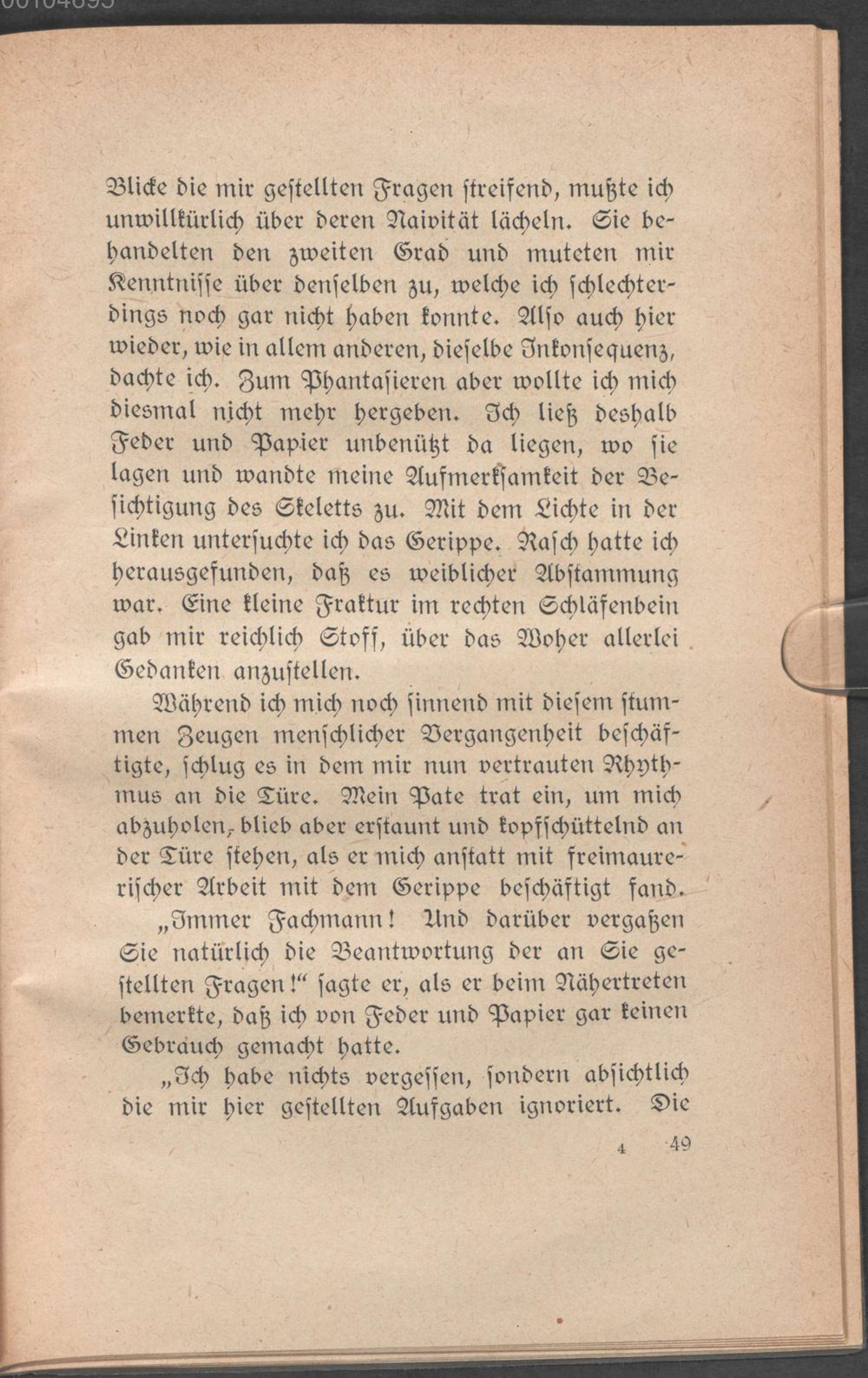 Blicke die mir gestellten Fragen streifend, mußte ich unwillkürlich über deren Naivität lächeln. Sie behandelten den zweiten Grad und muteten mir Kenntnisse über denselben zu, welche ich schlechterdings noch gar nicht haben konnte. Also auch hier wieder, wie in allem anderen, dieselbe Inkonsequenz, dachte ich. Zum Phantasieren aber wollte ich mich diesmal nicht mehr hergeben. Ich ließ deshalb Feder und Papier unbenützt da liegen, wo sie lagen und wandte meine Aufmerksamkeit der Besichtigung des Skeletts zu. Mit dem Lichte in der Linken untersuchte ich das Gerippe. Rasch hatte ich herausgefunden, daß es weiblicher Abstammung war. Eine kleine Fraktur im rechten Schläfenbein gab mir reichlich Stoff, über das Woher allerlei Gedanken anzustellen.

Während ich mich noch sinnend mit diesem stummen Zeugen menschlicher Vergangenheit beschäftigte, schlug es in dem mir nun vertrauten Rhythmus an die Türe. Mein Pate trat ein, um mich abzuholen, blieb aber erstaunt und kopfschüttelnd an der Türe stehen, als er mich anstatt mit freimaurerischer Arbeit mit dem Gerippe beschäftigt fand.

„Immer Fachmann! Und darüber vergaßen Sie natürlich die Beantwortung der an Sie gestellten Fragen!“ sagte er, als er beim Nähertreten bemerkte, daß ich von Feder und Papier gar keinen Gebrauch gemacht hatte.

„Ich habe nichts vergessen, sondern absichtlich die mir hier gestellten Aufgaben ignoriert. Die

4 49